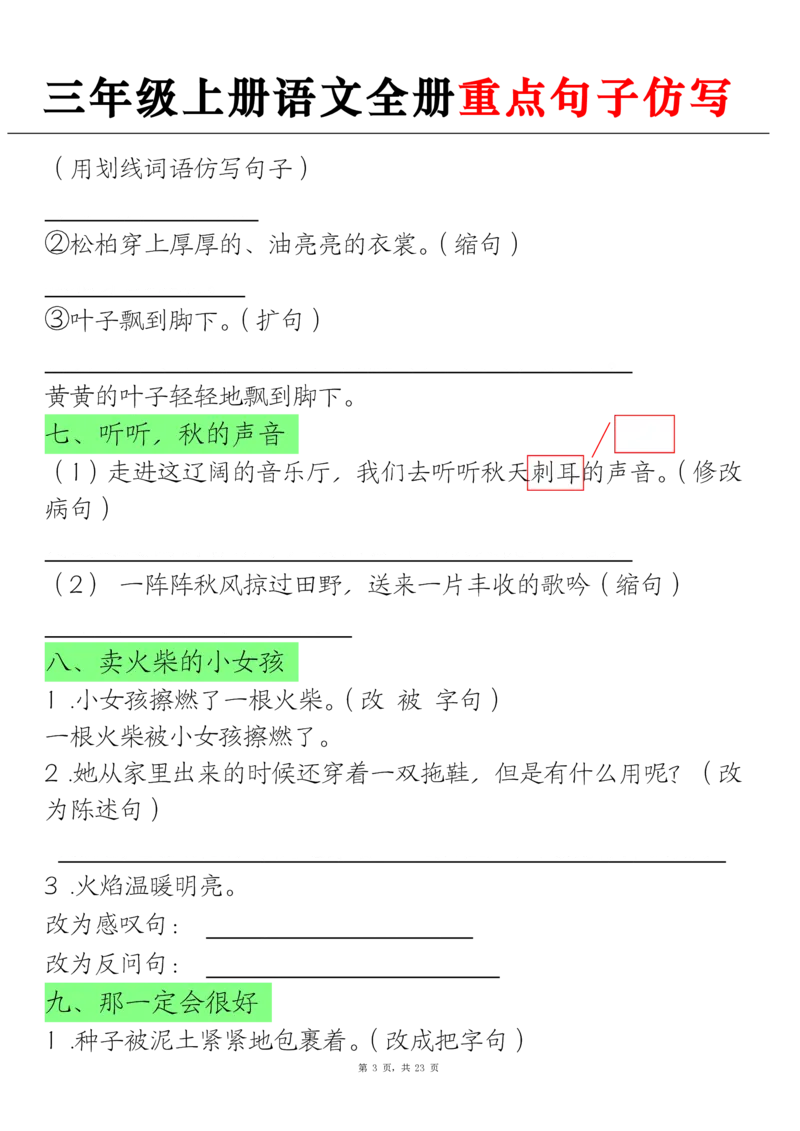 三年级上册语文全册重点句子仿写

（用划线词语仿写句子）

②松柏穿上厚厚的、油亮亮的衣裳。（缩句）

③叶子飘到脚下。（扩句）

黄黄的叶子轻轻地飘到脚下。

七、听听，秋的声音

（1）走进这辽阔的音乐厅，我们去听听秋天刺耳的声音。（修改病句）

（2） 一阵阵秋风掠过田野，送来一片丰收的歌吟（缩句）

八、卖火柴的小女孩

1 .小女孩擦燃了一根火柴。（改 被 字句）

一根火柴被小女孩擦燃了。

2 .她从家里出来的时候还穿着一双拖鞋，但是有什么用呢？（改为陈述句）

3 .火焰温暖明亮。

改为感叹句：

改为反问句：

九、那一定会很好

1 .种子被泥土紧紧地包裹着。（改成把字句）

第 3 页，共 23 页